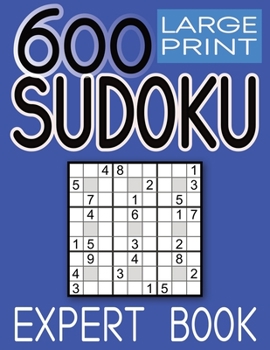 600 LARGE PRINT SUDOKU

|   |   |   |   |   |   |   |   |   |
|---|---|---|---|---|---|---|---|---|
|   |   | 4 | 8 |   |   |   |   | 1 |
| 5 |   |   |   |   | 2 |   |   | 3 |
|   | 7 |   |   | 1 |   |   | 5 |   |
|   | 4 |   |   | 6 |   |   | 1 | 7 |
|   |   |   |   |   |   |   |   |   |
| 1 | 5 |   |   | 3 |   |   | 2 |   |
|   | 9 |   |   | 4 |   |   | 8 |   |
| 4 |   |   | 3 |   |   |   |   | 2 |
| 3 |   |   |   |   | 1 | 5 |   |   |

EXPERT BOOK